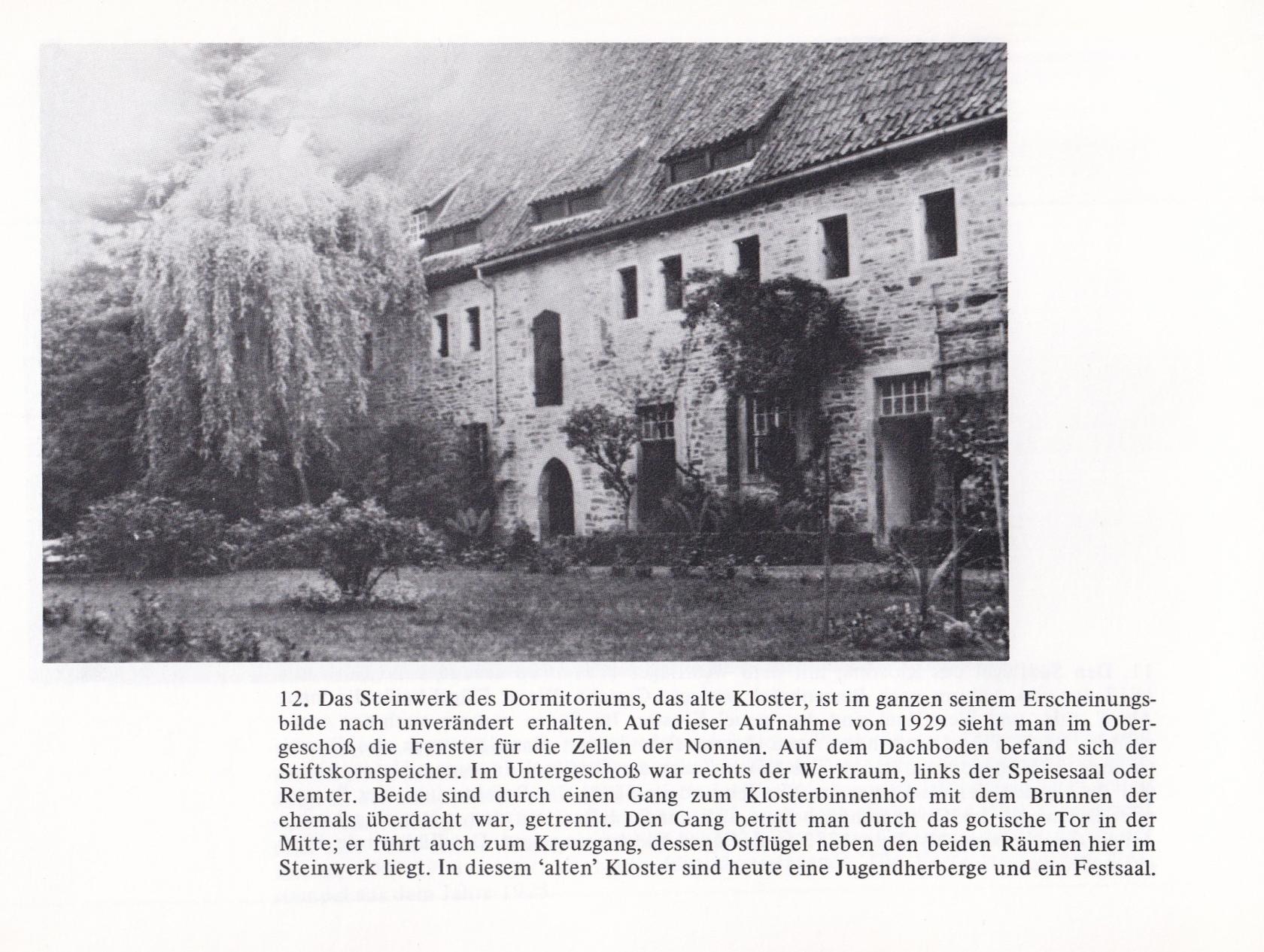 12. Das Steinwerk des Dormitoriums, das alte Kloster, ist im ganzen seinem Erscheinungsbilde nach unverändert erhalten. Auf dieser Aufnahme von 1929 sieht man im Obergeschoß die Fenster für die Zellen der Nonnen. Auf dem Dachboden befand sich der Stiftskornspeicher. Im Untergeschoß war rechts der Werkraum, links der Speisesaal oder Remter. Beide sind durch einen Gang zum Klosterbinnenhof mit dem Brunnen der ehemals überdacht war, getrennt. Den Gang betritt man durch das gotische Tor in der Mitte; er führt auch zum Kreuzgang, dessen Ostflügel neben den beiden Räumen hier im Steinwerk liegt. In diesem 'alten' Kloster sind heute eine Jugendherberge und ein Festsaal.